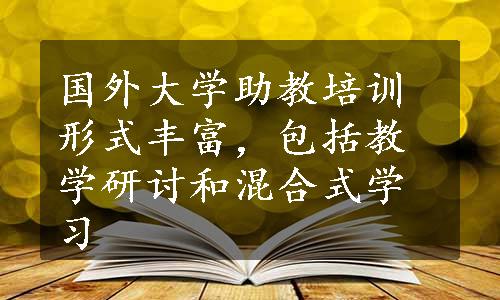 国外大学助教培训形式丰富，包括教学研讨和混合式学习